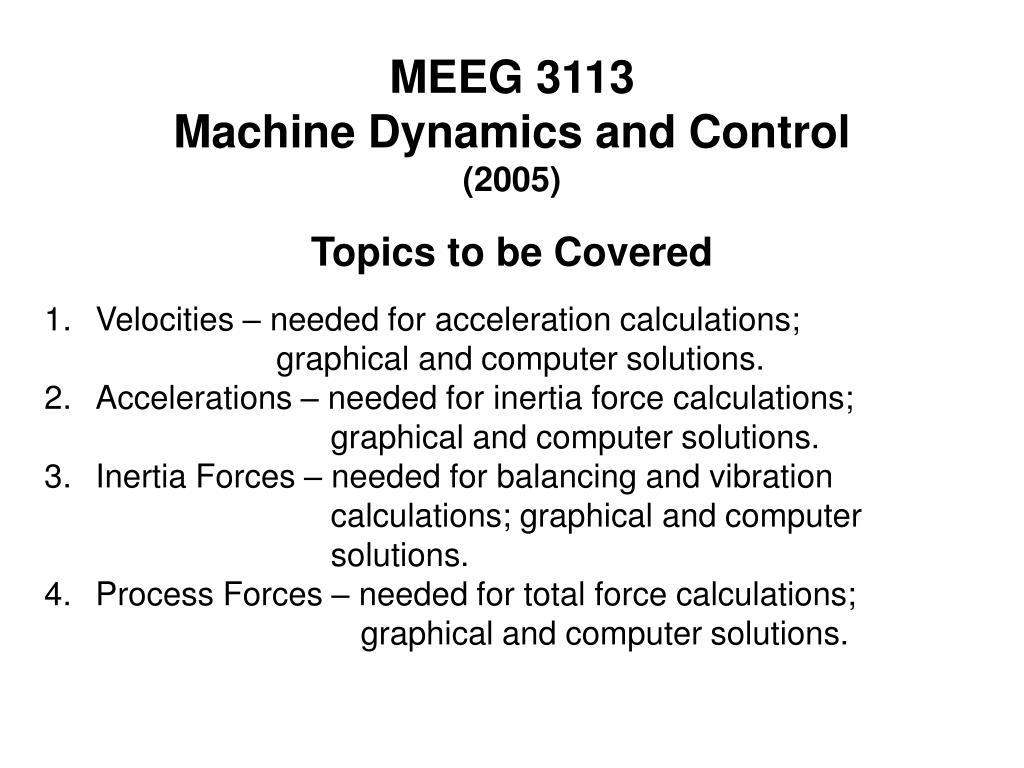 MEEG 3113
Machine Dynamics and Control
(2005)

Topics to be Covered

1. Velocities – needed for acceleration calculations; graphical and computer solutions.
2. Accelerations – needed for inertia force calculations; graphical and computer solutions.
3. Inertia Forces – needed for balancing and vibration calculations; graphical and computer solutions.
4. Process Forces – needed for total force calculations; graphical and computer solutions.